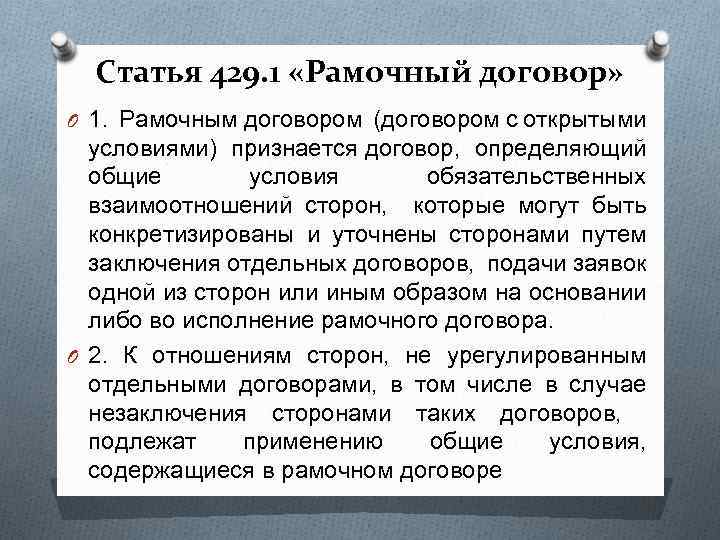 Статья 429.1 «Рамочный договор»

1. Рамочным договором (договором с открытыми условиями) признается договор, определяющий общие условия обязательственных взаимоотношений сторон, которые могут быть конкретизированы и уточнены сторонами путем заключения отдельных договоров, подачи заявок одной из сторон или иным образом на основании либо во исполнение рамочного договора.

2. К отношениям сторон, не урегулированным отдельными договорами, в том числе в случае незаключения сторонами таких договоров, подлежат применению общие условия, содержащиеся в рамочном договоре